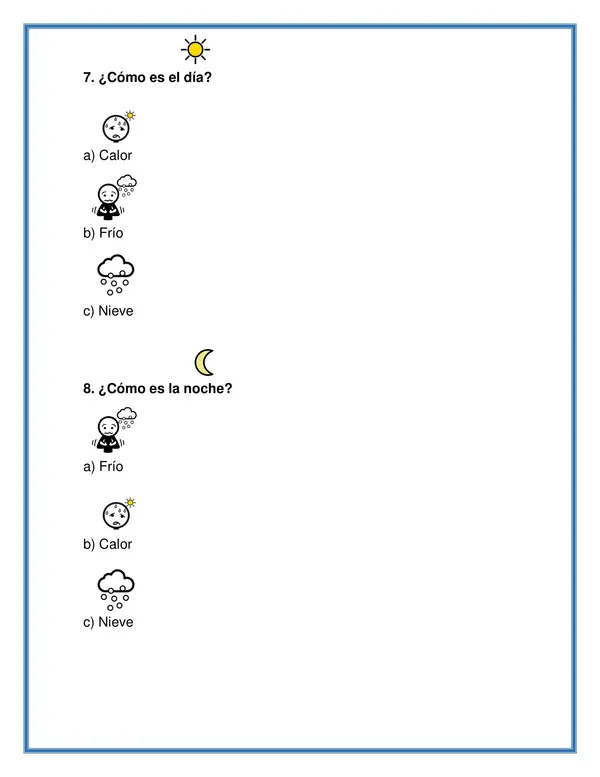 7. ¿Cómo es el día?

a) Calor

b) Frío

c) Nieve

8. ¿Cómo es la noche?

a) Frío

b) Calor

c) Nieve